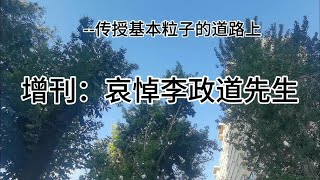 --传授基本粒子的道路上

增刊：哀悼李政道先生